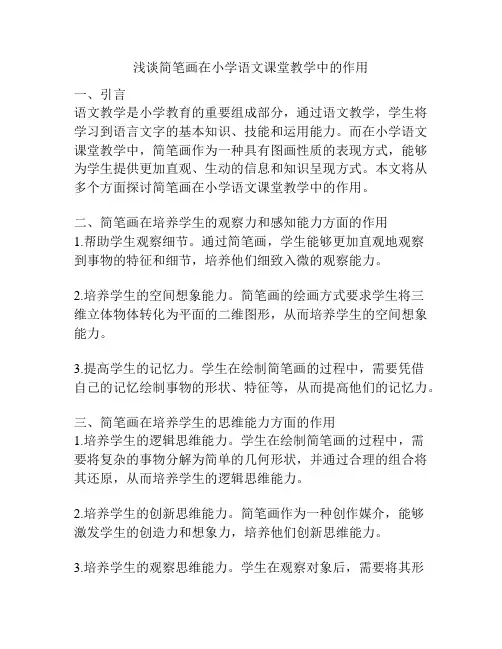 浅谈简笔画在小学语文课堂教学中的作用

一、引言
语文教学是小学教育的重要组成部分，通过语文教学，学生将学习到语言文字的基本知识、技能和运用能力。而在小学语文课堂教学中，简笔画作为一种具有图画性质的表现方式，能够为学生提供更加直观、生动的信息和知识呈现方式。本文将从多个方面探讨简笔画在小学语文课堂教学中的作用。

二、简笔画在培养学生的观察力和感知能力方面的作用
1.帮助学生观察细节。通过简笔画，学生能够更加直观地观察到事物的特征和细节，培养他们细致入微的观察能力。

2.培养学生的空间想象能力。简笔画的绘画方式要求学生将三维立体物体转化为平面的二维图形，从而培养学生的空间想象能力。

3.提高学生的记忆力。学生在绘制简笔画的过程中，需要凭借自己的记忆绘制事物的形状、特征等，从而提高他们的记忆力。

三、简笔画在培养学生的思维能力方面的作用
1.培养学生的逻辑思维能力。学生在绘制简笔画的过程中，需要将复杂的事物分解为简单的几何形状，并通过合理的组合将其还原，从而培养学生的逻辑思维能力。

2.培养学生的创新思维能力。简笔画作为一种创作媒介，能够激发学生的创造力和想象力，培养他们创新思维能力。

3.培养学生的观察思维能力。学生在观察对象后，需要将其形